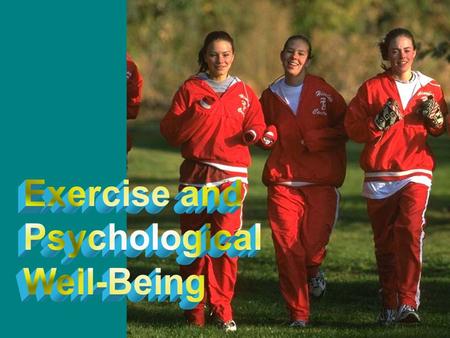 Exercise and Psychological Well-Being